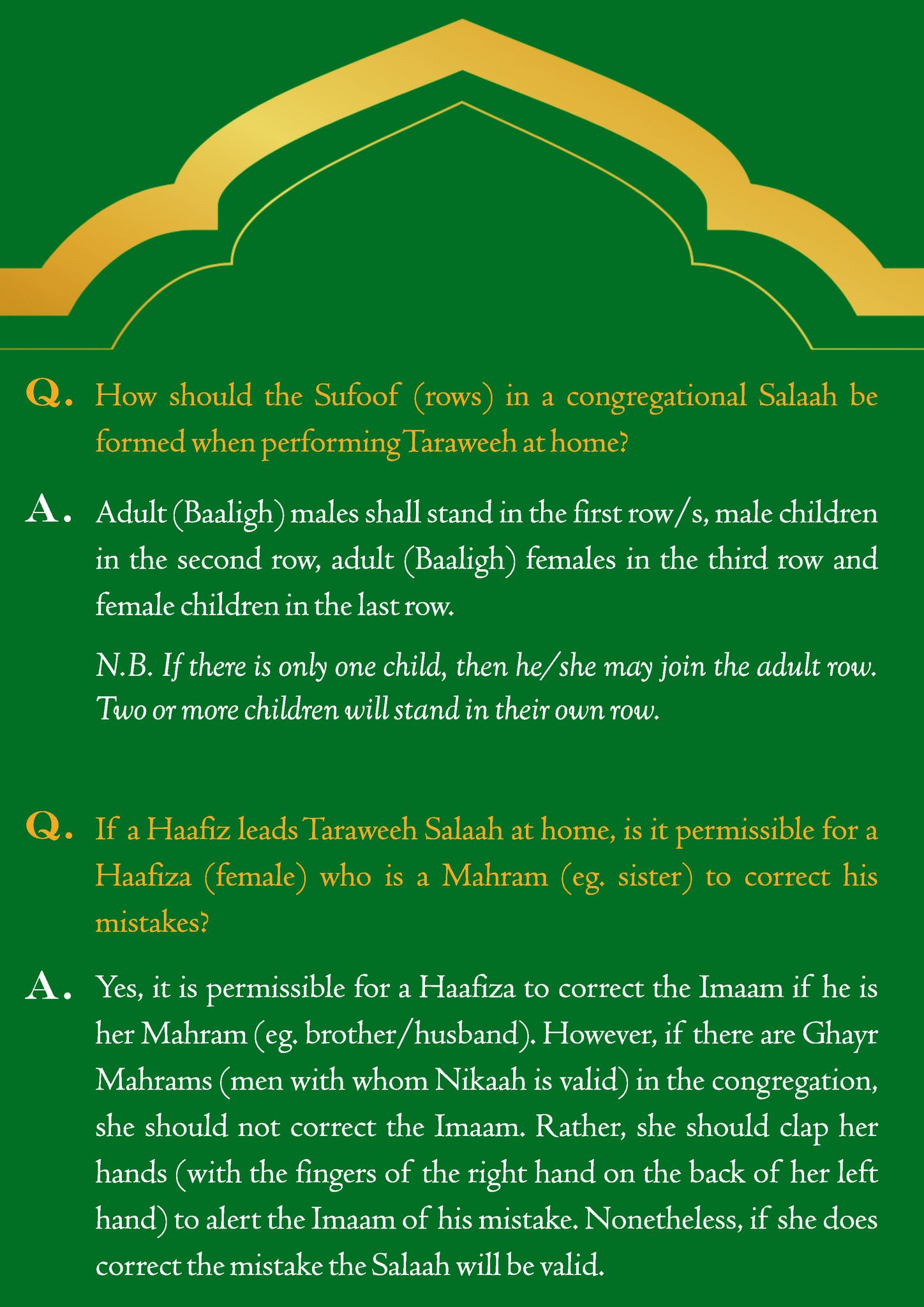 Q. How should the Sufoof (rows) in a congregational Salaah be formed when performing Taraweeh at home?

A. Adult (Baaligh) males shall stand in the first row/s, male children in the second row, adult (Baaligh) females in the third row and female children in the last row.

N.B. If there is only one child, then he/she may join the adult row. Two or more children will stand in their own row.

Q. If a Haafiz leads Taraweeh Salaah at home, is it permissible for a Haafiza (female) who is a Mahram (eg. sister) to correct his mistakes?

A. Yes, it is permissible for a Haafiza to correct the Imaam if he is her Mahram (eg. brother/husband). However, if there are Ghayr Mahrams (men with whom Nikaah is valid) in the congregation, she should not correct the Imaam. Rather, she should clap her hands (with the fingers of the right hand on the back of her left hand) to alert the Imaam of his mistake. Nonetheless, if she does correct the mistake the Salaah will be valid.